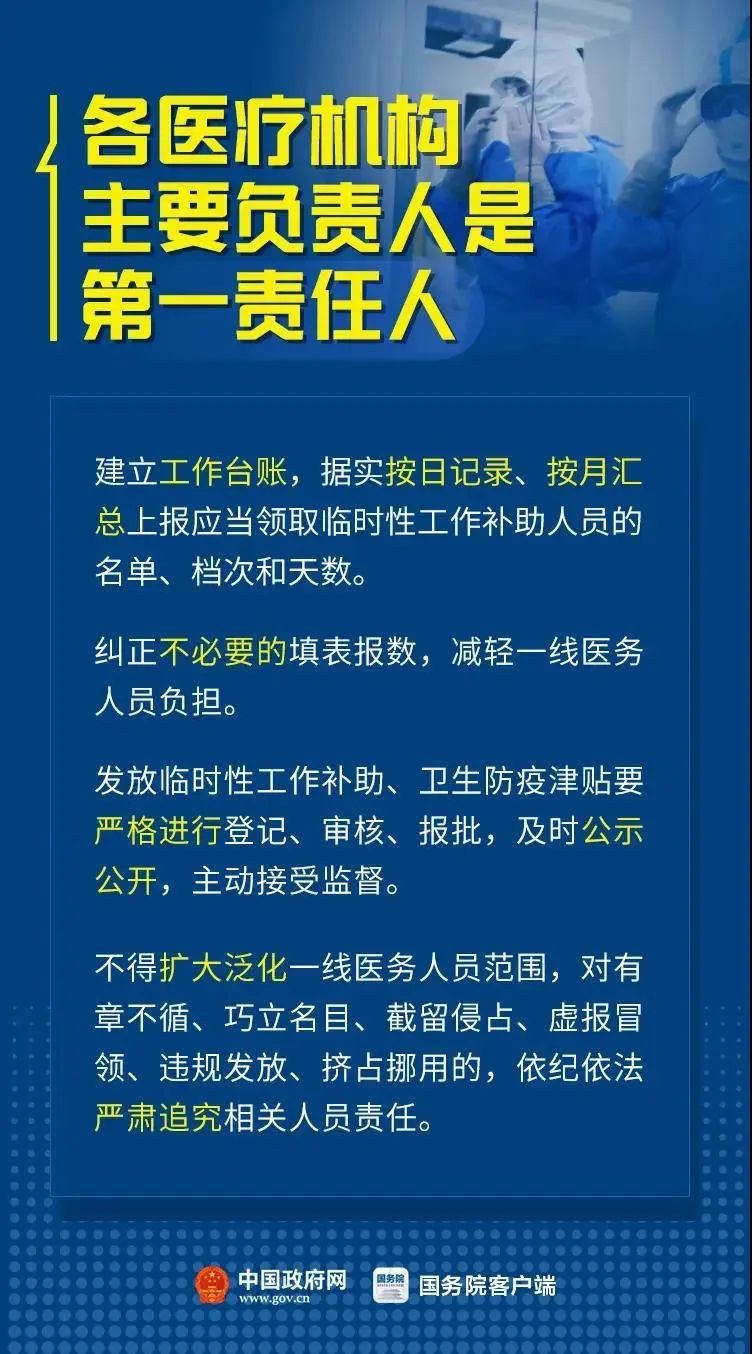 各医疗机构
主要负责人是
第一责任人

建立工作台账，据实按日记录、按月汇总上报应当领取临时性工作补助人员的名单、档次和天数。

纠正不必要的填表报数，减轻一线医务人员负担。

发放临时性工作补助、卫生防疫津贴要严格进行登记、审核、报批，及时公示公开，主动接受监督。

不得扩大泛化一线医务人员范围，对有章不循、巧立名目、截留侵占、虚报冒领、违规发放、挤占挪用的，依纪依法严肃追究相关人员责任。

中国政府网
www.gov.cn
国务院
国务院客户端